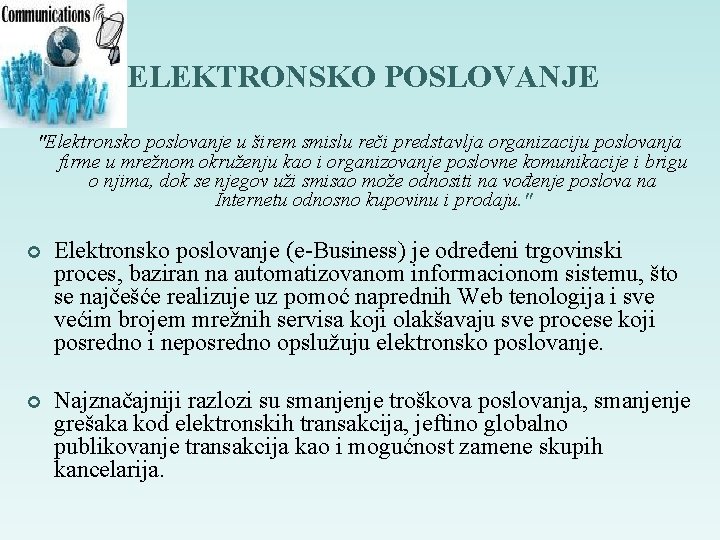 Communications

ELEKTRONSKO POSLOVANJE

"Elektronsko poslovanje u širem smislu reči predstavlja organizaciju poslovanja firme u mrežnom okruženju kao i organizovanje poslovne komunikacije i brigu o njima, dok se njegov uži smisao može odnositi na vođenje poslova na Internetu odnosno kupovinu i prodaju."

Elektronsko poslovanje (e-Business) je određeni trgovinski proces, baziran na automatizovanom informacionom sistemu, što se najčešće realizuje uz pomoć naprednih Web tenologija i sve većim brojem mrežnih servisa koji olakšavaju sve procese koji posredno i neposredno opslužuju elektronsko poslovanje.

Najznačajniji razlozi su smanjenje troškova poslovanja, smanjenje grešaka kod elektronskih transakcija, jeftino globalno publikovanje transakcija kao i mogućnost zamene skupih kancelarija.